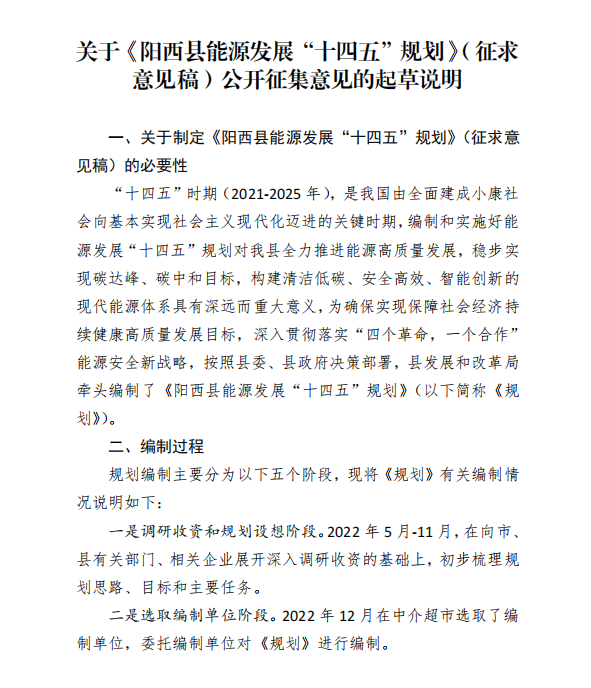 关于《阳西县能源发展“十四五”规划》（征求意见稿）公开征集意见的起草说明

一、关于制定《阳西县能源发展“十四五”规划》（征求意见稿）的必要性

“十四五”时期（2021-2025 年），是我国由全面建成小康社会向基本实现社会主义现代化迈进的关键时期，编制和实施好能源发展“十四五”规划对我县全力推进能源高质量发展，稳步实现碳达峰、碳中和目标，构建清洁低碳、安全高效、智能创新的现代能源体系具有深远而重大意义，为确保实现保障社会经济持续健康高质量发展目标，深入贯彻落实“四个革命，一个合作”能源安全新战略，按照县委、县政府决策部署，县发展和改革局牵头编制了《阳西县能源发展“十四五”规划》（以下简称《规划》）。

二、编制过程

规划编制主要分为以下五个阶段，现将《规划》有关编制情况说明如下：

一是调研收资和规划设想阶段。2022 年 5 月-11 月，在向市、县有关部门、相关企业展开深入调研收资的基础上，初步梳理规划思路、目标和主要任务。

二是选取编制单位阶段。2022 年 12 月在中介超市选取了编制单位，委托编制单位对《规划》进行编制。